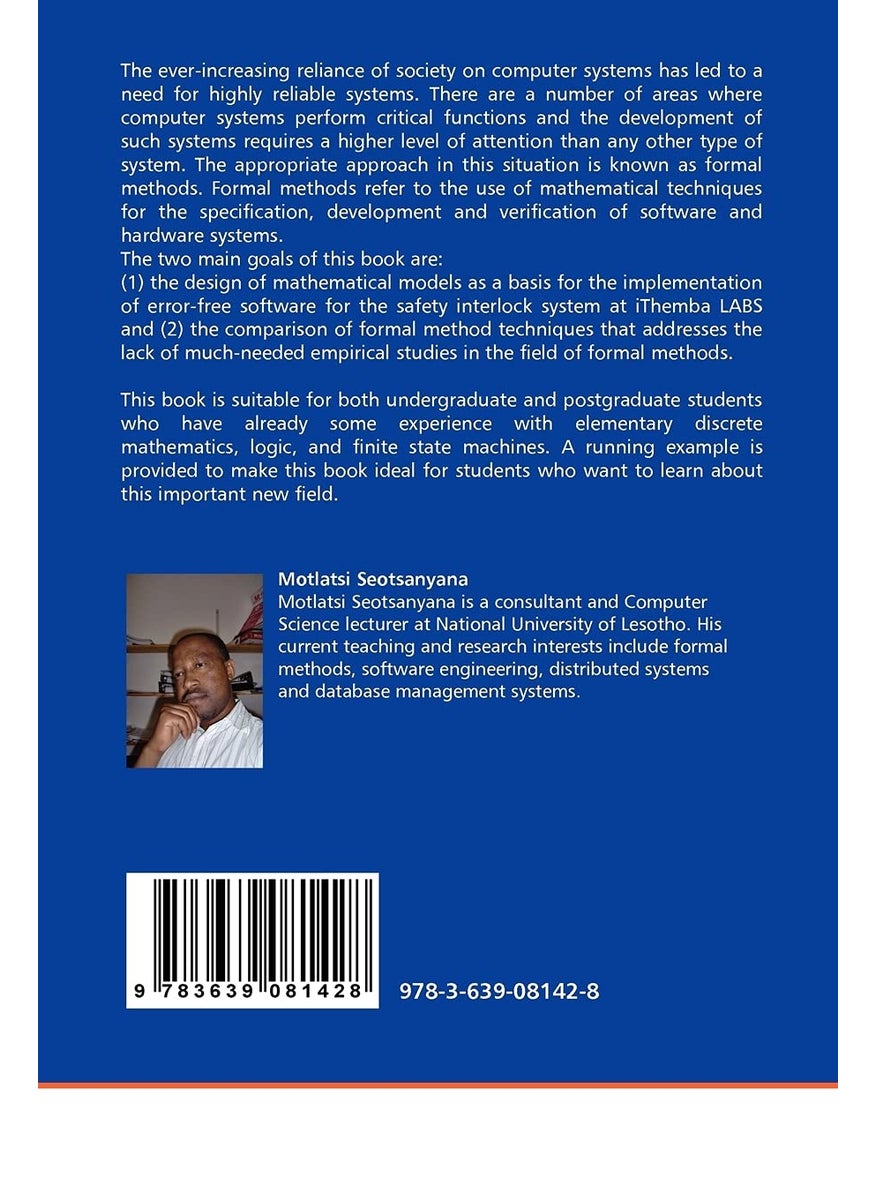 The ever-increasing reliance of society on computer systems has led to a need for highly reliable systems. There are a number of areas where computer systems perform critical functions and the development of such systems requires a higher level of attention than any other type of system. The appropriate approach in this situation is known as formal methods. Formal methods refer to the use of mathematical techniques for the specification, development and verification of software and hardware systems.
The two main goals of this book are:
(1) the design of mathematical models as a basis for the implementation of error-free software for the safety interlock system at iThemba LABS and (2) the comparison of formal method techniques that addresses the lack of much-needed empirical studies in the field of formal methods.

This book is suitable for both undergraduate and postgraduate students who have already some experience with elementary discrete mathematics, logic, and finite state machines. A running example is provided to make this book ideal for students who want to learn about this important new field.

Motlatsi Seotsanyana
Motlatsi Seotsanyana is a consultant and Computer Science lecturer at National University of Lesotho. His current teaching and research interests include formal methods, software engineering, distributed systems and database management systems.

9 783639 081428

978-3-639-08142-8